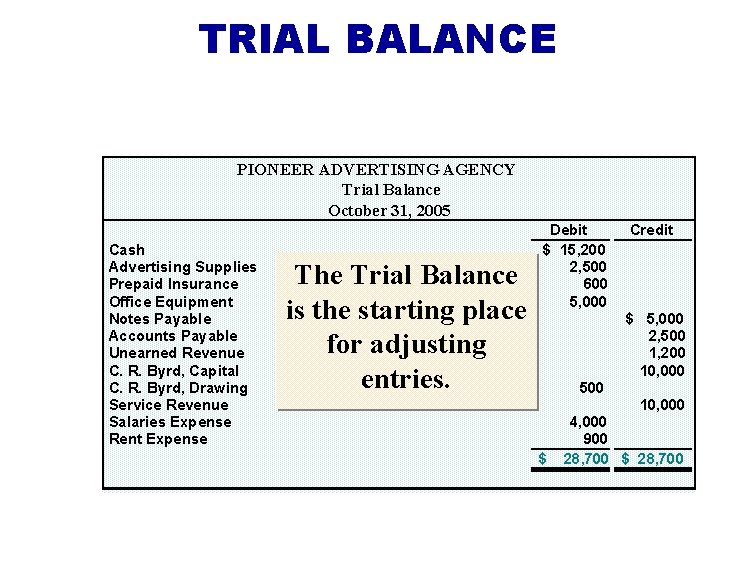 TRIAL BALANCE

PIONEER ADVERTISING AGENCY
Trial Balance
October 31, 2005

| | Debit | Credit |
|---|---|---|
| Cash | $ 15,200 | |
| Advertising Supplies | 2,500 | |
| Prepaid Insurance | 600 | |
| Office Equipment | 5,000 | |
| Notes Payable | | $ 5,000 |
| Accounts Payable | | 2,500 |
| Unearned Revenue | | 1,200 |
| C. R. Byrd, Capital | | 10,000 |
| C. R. Byrd, Drawing | 500 | |
| Service Revenue | | 10,000 |
| Salaries Expense | 4,000 | |
| Rent Expense | 900 | |
| | $ 28,700 | $ 28,700 |

The Trial Balance is the starting place for adjusting entries.